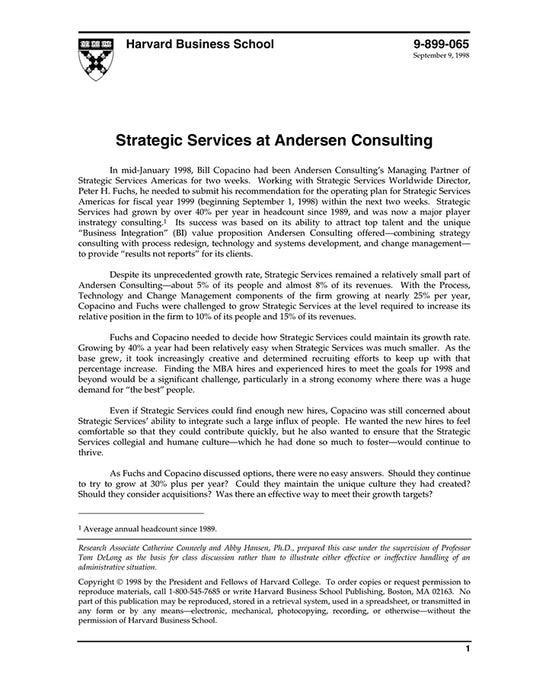 Harvard Business School

9-899-065
September 9, 1998

Strategic Services at Andersen Consulting

In mid-January 1998, Bill Copacino had been Andersen Consulting's Managing Partner of Strategic Services Americas for two weeks. Working with Strategic Services Worldwide Director, Peter H. Fuchs, he needed to submit his recommendation for the operating plan for Strategic Services Americas for fiscal year 1999 (beginning September 1, 1998) within the next two weeks. Strategic Services had grown by over 40% per year in headcount since 1989, and was now a major player instrategy consulting.$^1$ Its success was based on its ability to attract top talent and the unique "Business Integration" (BI) value proposition Andersen Consulting offered—combining strategy consulting with process redesign, technology and systems development, and change management—to provide "results not reports" for its clients.

Despite its unprecedented growth rate, Strategic Services remained a relatively small part of Andersen Consulting—about 5% of its people and almost 8% of its revenues. With the Process, Technology and Change Management components of the firm growing at nearly 25% per year, Copacino and Fuchs were challenged to grow Strategic Services at the level required to increase its relative position in the firm to 10% of its people and 15% of its revenues.

Fuchs and Copacino needed to decide how Strategic Services could maintain its growth rate. Growing by 40% a year had been relatively easy when Strategic Services was much smaller. As the base grew, it took increasingly creative and determined recruiting efforts to keep up with that percentage increase. Finding the MBA hires and experienced hires to meet the goals for 1998 and beyond would be a significant challenge, particularly in a strong economy where there was a huge demand for "the best" people.

Even if Strategic Services could find enough new hires, Copacino was still concerned about Strategic Services' ability to integrate such a large influx of people. He wanted the new hires to feel comfortable so that they could contribute quickly, but he also wanted to ensure that the Strategic Services collegial and humane culture—which he had done so much to foster—would continue to thrive.

As Fuchs and Copacino discussed options, there were no easy answers. Should they continue to try to grow at 30% plus per year? Could they maintain the unique culture they had created? Should they consider acquisitions? Was there an effective way to meet their growth targets?

$^1$ Average annual headcount since 1989.

Research Associate Catherine Conneely and Abby Hansen, Ph.D., prepared this case under the supervision of Professor Tom DeLong as the basis for class discussion rather than to illustrate either effective or ineffective handling of an administrative situation.

Copyright © 1998 by the President and Fellows of Harvard College. To order copies or request permission to reproduce materials, call 1-800-545-7685 or write Harvard Business School Publishing, Boston, MA 02163. No part of this publication may be reproduced, stored in a retrieval system, used in a spreadsheet, or transmitted in any form or by any means—electronic, mechanical, photocopying, recording, or otherwise—without the permission of Harvard Business School.

1